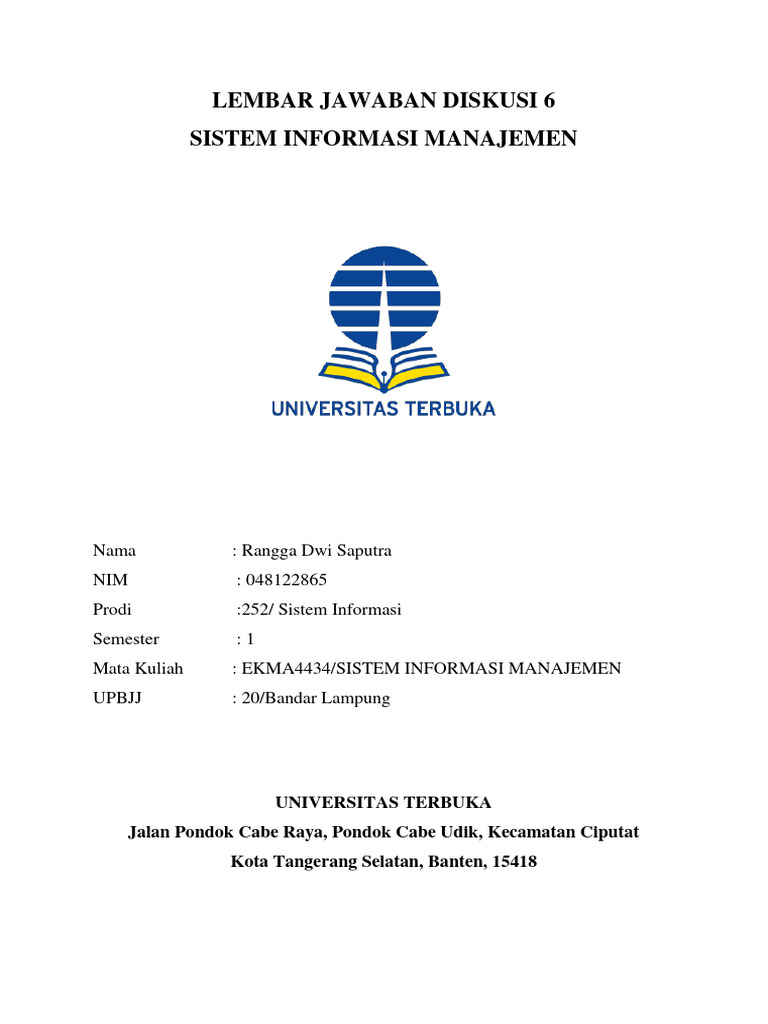 LEMBAR JAWABAN DISKUSI 6
SISTEM INFORMASI MANAJEMEN

UNIVERSITAS TERBUKA

Nama : Rangga Dwi Saputra
NIM : 048122865
Prodi :252/ Sistem Informasi
Semester : 1
Mata Kuliah : EKMA4434/SISTEM INFORMASI MANAJEMEN
UPBJJ : 20/Bandar Lampung

UNIVERSITAS TERBUKA
Jalan Pondok Cabe Raya, Pondok Cabe Udik, Kecamatan Ciputat
Kota Tangerang Selatan, Banten, 15418